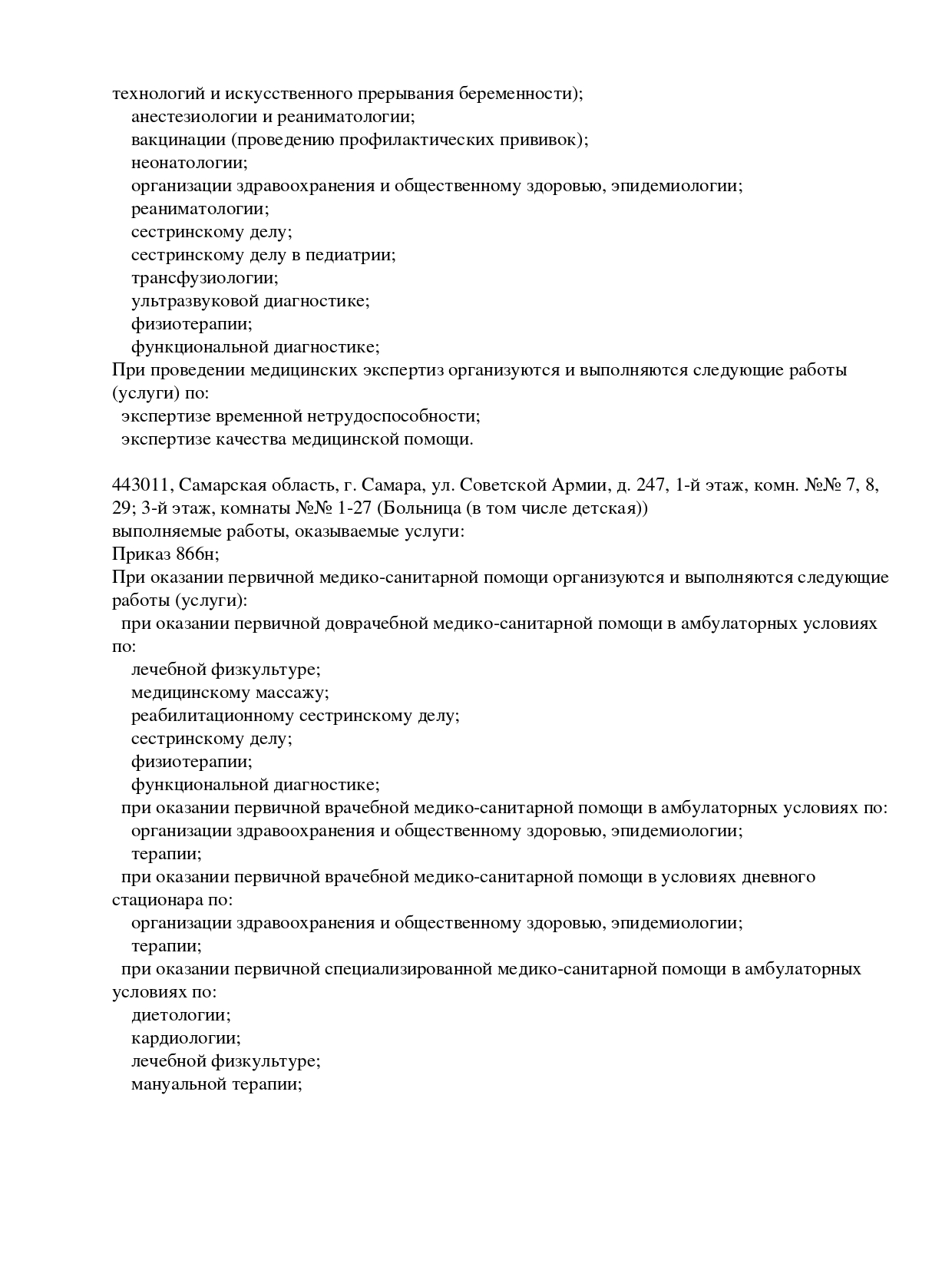 технологий и искусственного прерывания беременности);
анестезиологии и реаниматологии;
вакцинации (проведению профилактических прививок);
неонатологии;
организации здравоохранения и общественному здоровью, эпидемиологии;
реаниматологии;
сестринскому делу;
сестринскому делу в педиатрии;
трансфузиологии;
ультразвуковой диагностике;
физиотерапии;
функциональной диагностике;
При проведении медицинских экспертиз организуются и выполняются следующие работы (услуги) по:
экспертизе временной нетрудоспособности;
экспертизе качества медицинской помощи.

443011, Самарская область, г. Самара, ул. Советской Армии, д. 247, 1-й этаж, комн. №№ 7, 8, 29; 3-й этаж, комнаты №№ 1-27 (Больница (в том числе детская))
выполняемые работы, оказываемые услуги:
Приказ 866н;
При оказании первичной медико-санитарной помощи организуются и выполняются следующие работы (услуги):
при оказании первичной доврачебной медико-санитарной помощи в амбулаторных условиях по:
лечебной физкультуре;
медицинскому массажу;
реабилитационному сестринскому делу;
сестринскому делу;
физиотерапии;
функциональной диагностике;
при оказании первичной врачебной медико-санитарной помощи в амбулаторных условиях по:
организации здравоохранения и общественному здоровью, эпидемиологии;
терапии;
при оказании первичной врачебной медико-санитарной помощи в условиях дневного стационара по:
организации здравоохранения и общественному здоровью, эпидемиологии;
терапии;
при оказании первичной специализированной медико-санитарной помощи в амбулаторных условиях по:
диетологии;
кардиологии;
лечебной физкультуре;
мануальной терапии;